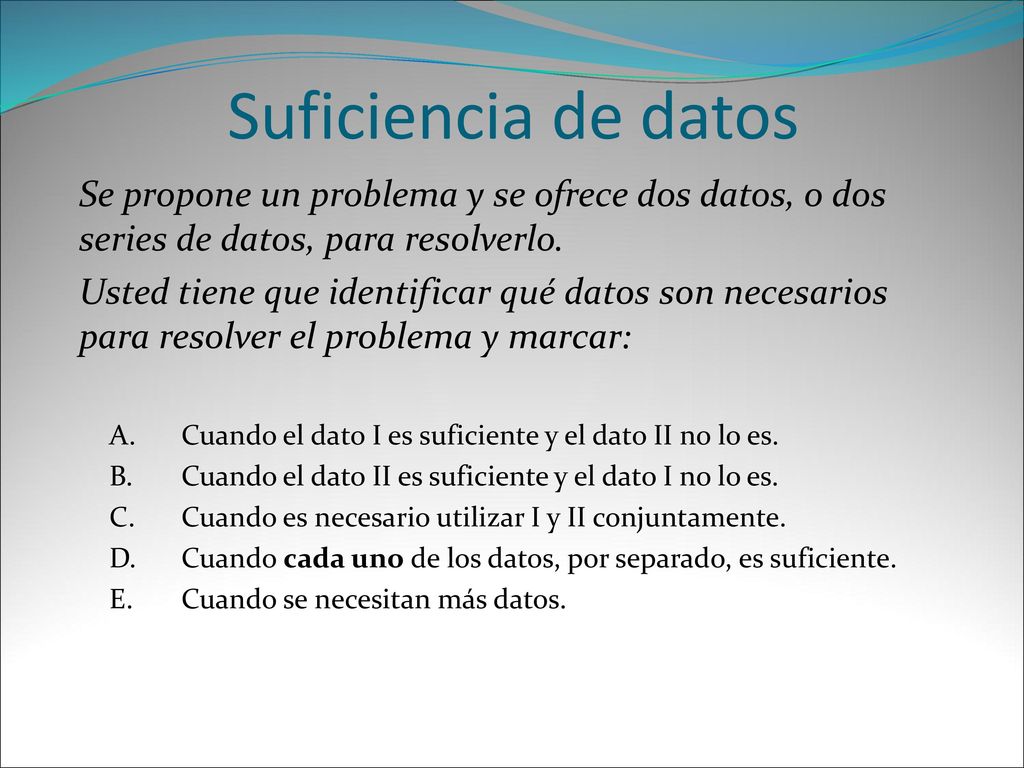 Suficiencia de datos

Se propone un problema y se ofrece dos datos, o dos series de datos, para resolverlo.

Usted tiene que identificar qué datos son necesarios para resolver el problema y marcar:

A. Cuando el dato I es suficiente y el dato II no lo es.
B. Cuando el dato II es suficiente y el dato I no lo es.
C. Cuando es necesario utilizar I y II conjuntamente.
D. Cuando cada uno de los datos, por separado, es suficiente.
E. Cuando se necesitan más datos.